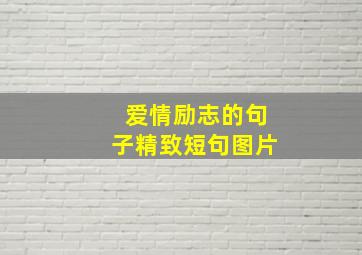 爱情励志的句子精致短句图片